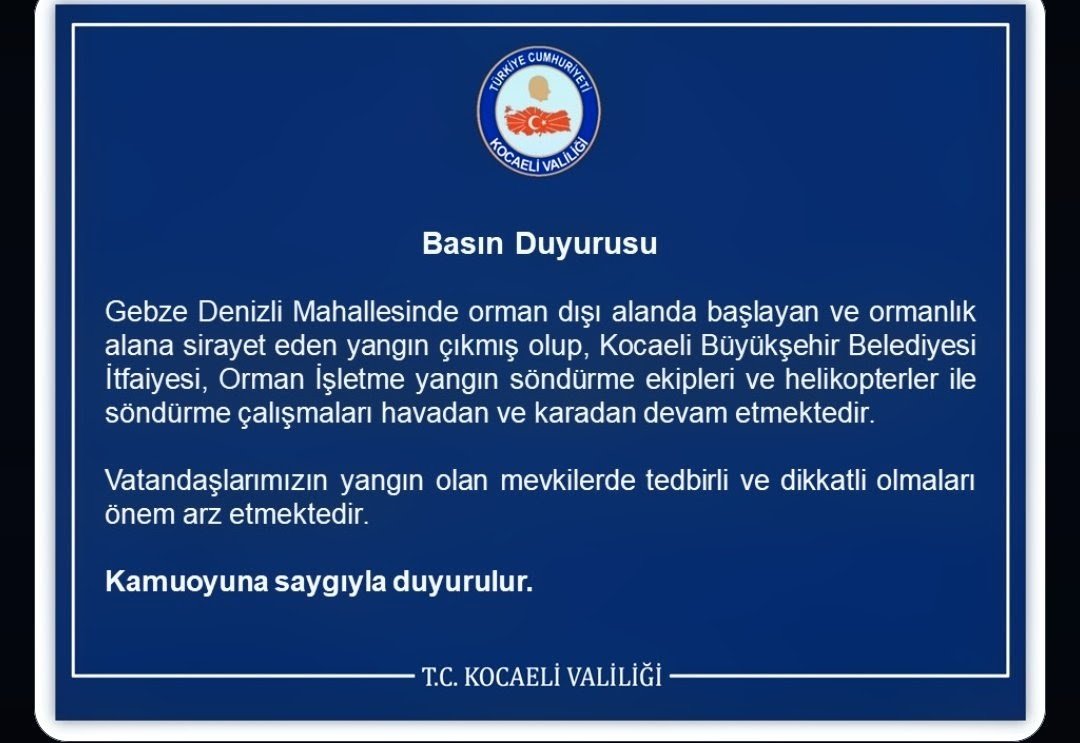 TÜRKİYE CUMHURİYETİ
KOCAELİ VALİLİĞİ

Basın Duyurusu

Gebze Denizli Mahallesinde orman dışı alanda başlayan ve ormanlık alana sirayet eden yangın çıkmış olup, Kocaeli Büyükşehir Belediyesi İtfaiyesi, Orman İşletme yangın söndürme ekipleri ve helikopterler ile söndürme çalışmaları havadan ve karadan devam etmektedir.

Vatandaşlarımızın yangın olan mevkilerde tedbirli ve dikkatli olmaları önem arz etmektedir.

Kamuoyuna saygıyla duyurulur.

T.C. KOCAELİ VALİLİĞİ